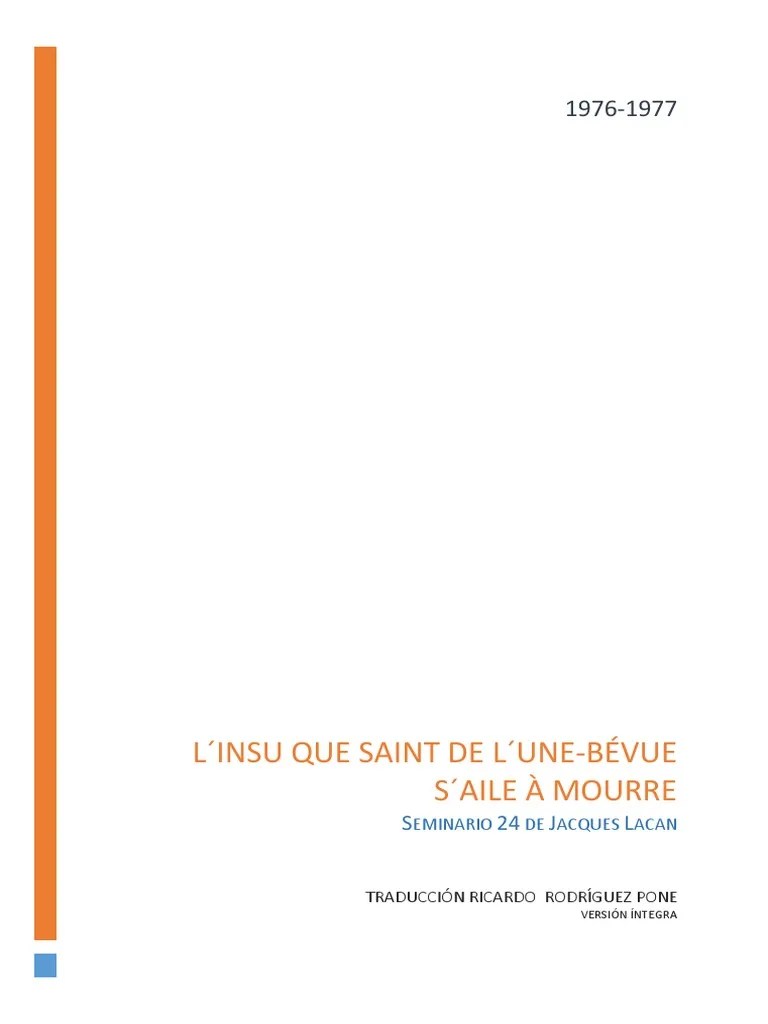 1976-1977

L´INSU QUE SAINT DE L´UNE-BÉVUE S´AILE À MOURRE

SEMINARIO 24 DE JACQUES LACAN

TRADUCCIÓN RICARDO RODRÍGUEZ PONE

VERSIÓN ÍNTEGRA